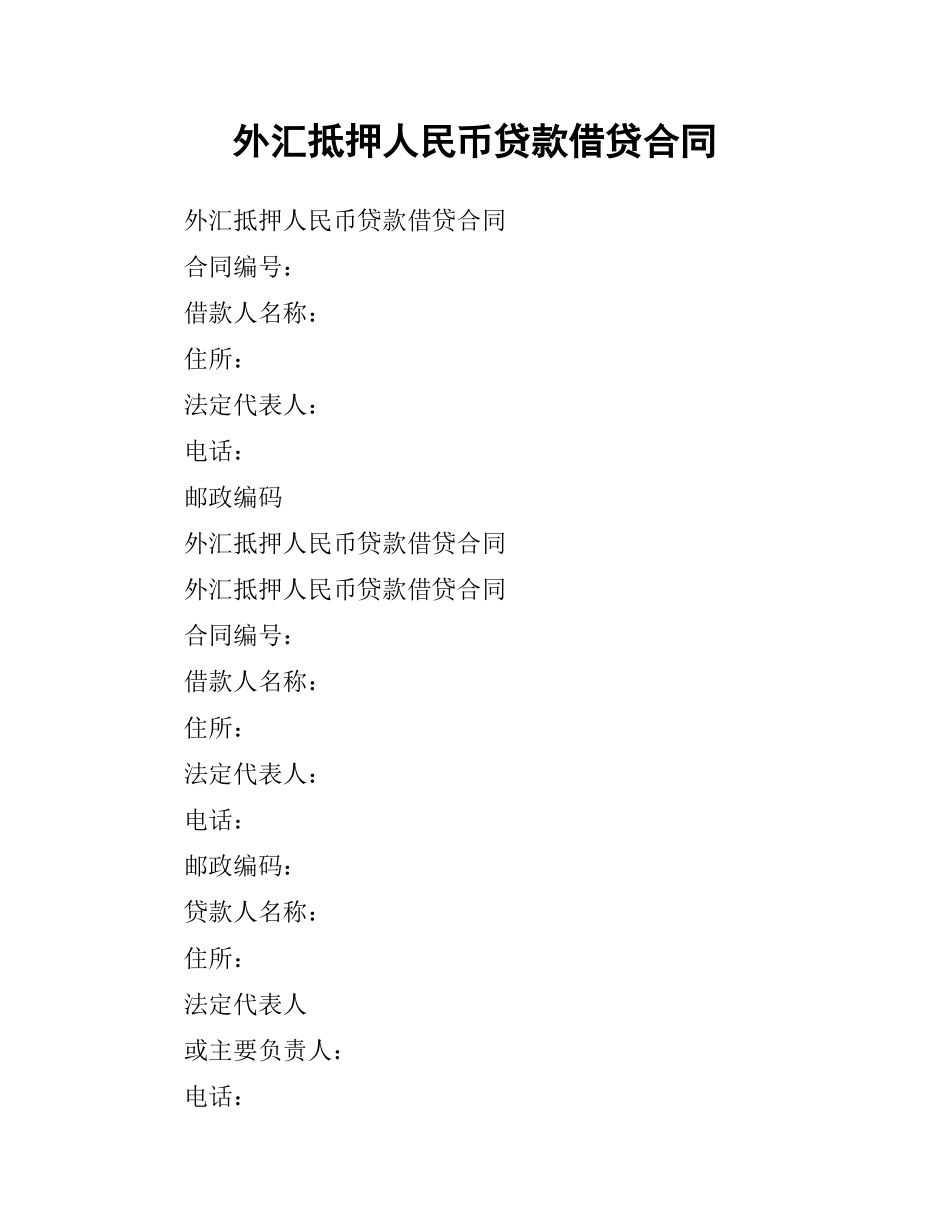 外汇抵押人民币贷款借贷合同

外汇抵押人民币贷款借贷合同

合同编号：

借款人名称：

住所：

法定代表人：

电话：

邮政编码

外汇抵押人民币贷款借贷合同

外汇抵押人民币贷款借贷合同

合同编号：

借款人名称：

住所：

法定代表人：

电话：

邮政编码：

贷款人名称：

住所：

法定代表人

或主要负责人：

电话：